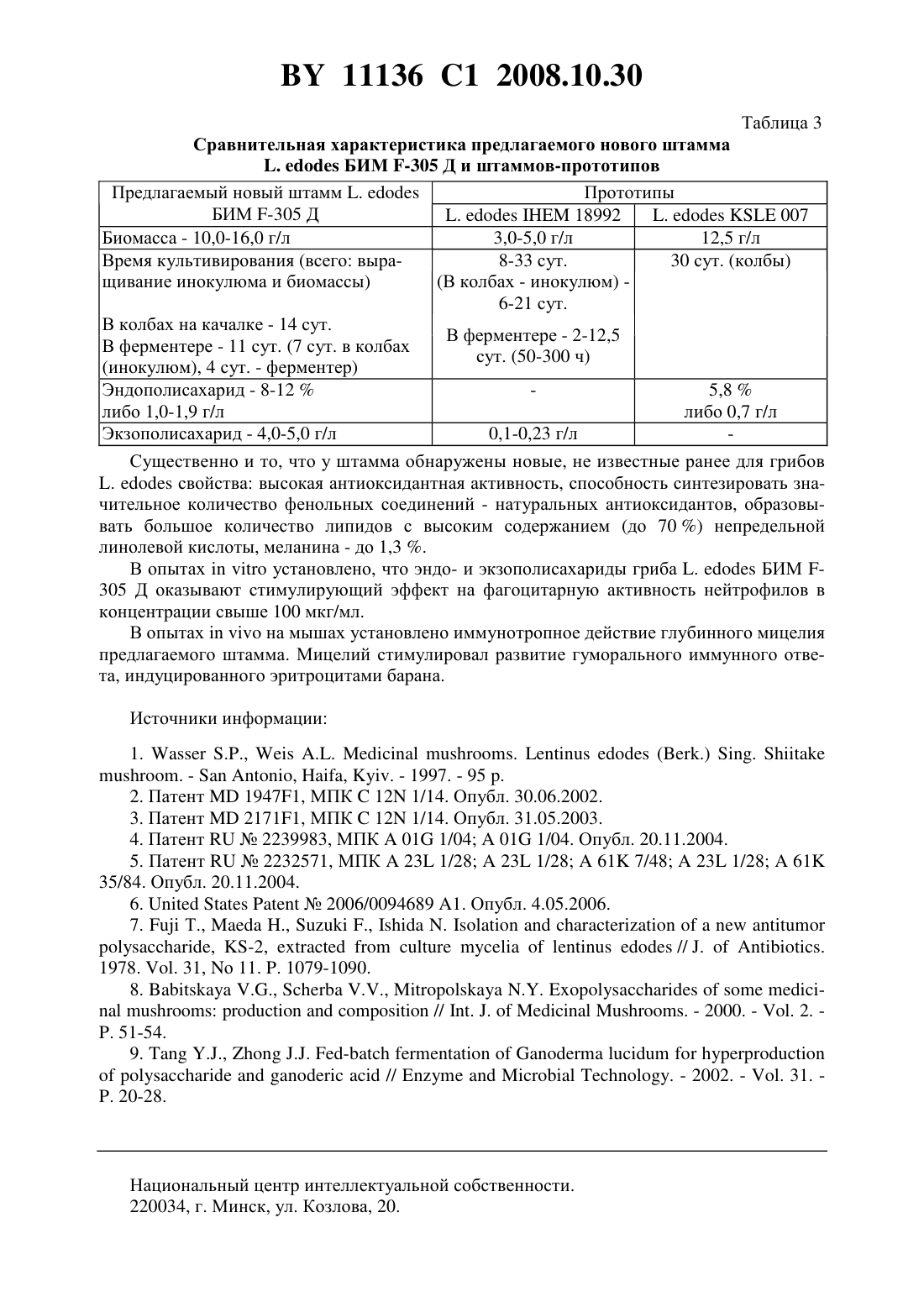 BY 11136 C1 2008.10.30

Таблица 3

Сравнительная характеристика предлагаемого нового штамма L. edodes БИМ F-305 Д и штаммов-прототипов

| Предлагаемый новый штамм L. edodes БИМ F-305 Д | Прототипы | |
|---|---|---|
| | L. edodes IHEM 18992 | L. edodes KSLE 007 |
| Биомасса - 10,0-16,0 г/л | 3,0-5,0 г/л | 12,5 г/л |
| Время культивирования (всего: выращивание инокулюма и биомассы) В колбах на качалке - 14 сут. В ферментере - 11 сут. (7 сут. в колбах (инокулюм), 4 сут. - ферментер) | 8-33 сут. (В колбах - инокулюм) - 6-21 сут. В ферментере - 2-12,5 сут. (50-300 ч) | 30 сут. (колбы) |
| Эндополисахарид - 8-12 % либо 1,0-1,9 г/л | - | 5,8 % либо 0,7 г/л |
| Экзополисахарид - 4,0-5,0 г/л | 0,1-0,23 г/л | - |

Существенно и то, что у штамма обнаружены новые, не известные ранее для грибов L. edodes свойства: высокая антиоксидантная активность, способность синтезировать значительное количество фенольных соединений - натуральных антиоксидантов, образовывать большое количество липидов с высоким содержанием (до 70 %) непредельной линолевой кислоты, меланина - до 1,3 %.

В опытах in vitro установлено, что эндо- и экзополисахариды гриба L. edodes БИМ F-305 Д оказывают стимулирующий эффект на фагоцитарную активность нейтрофилов в концентрации свыше 100 мкг/мл.

В опытах in vivo на мышах установлено иммунотропное действие глубинного мицелия предлагаемого штамма. Мицелий стимулировал развитие гуморального иммунного ответа, индуцированного эритроцитами барана.

Источники информации:

1. Wasser S.P., Weis A.L. Medicinal mushrooms. Lentinus edodes (Berk.) Sing. Shiitake mushroom. - San Antonio, Haifa, Kyiv. - 1997. - 95 p.
2. Патент MD 1947F1, МПК C 12N 1/14. Опубл. 30.06.2002.
3. Патент MD 2171F1, МПК C 12N 1/14. Опубл. 31.05.2003.
4. Патент RU № 2239983, МПК A 01G 1/04; A 01G 1/04. Опубл. 20.11.2004.
5. Патент RU № 2232571, МПК A 23L 1/28; A 23L 1/28; A 61K 7/48; A 23L 1/28; A 61K 35/84. Опубл. 20.11.2004.
6. United States Patent № 2006/0094689 A1. Опубл. 4.05.2006.
7. Fuji T., Maeda H., Suzuki F., Ishida N. Isolation and characterization of a new antitumor polysaccharide, KS-2, extracted from culture mycelia of lentinus edodes // J. of Antibiotics. 1978. Vol. 31, No 11. P. 1079-1090.
8. Babitskaya V.G., Scherba V.V., Mitropolskaya N.Y. Exopolysaccharides of some medicinal mushrooms: production and composition // Int. J. of Medicinal Mushrooms. - 2000. - Vol. 2. - P. 51-54.
9. Tang Y.J., Zhong J.J. Fed-batch fermentation of Ganoderma lucidum for hyperproduction of polysaccharide and ganoderic acid // Enzyme and Microbial Technology. - 2002. - Vol. 31. - P. 20-28.

Национальный центр интеллектуальной собственности.
220034, г. Минск, ул. Козлова, 20.